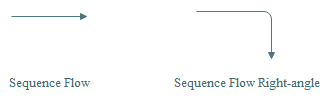 Sequence Flow

Sequence Flow Right-angle